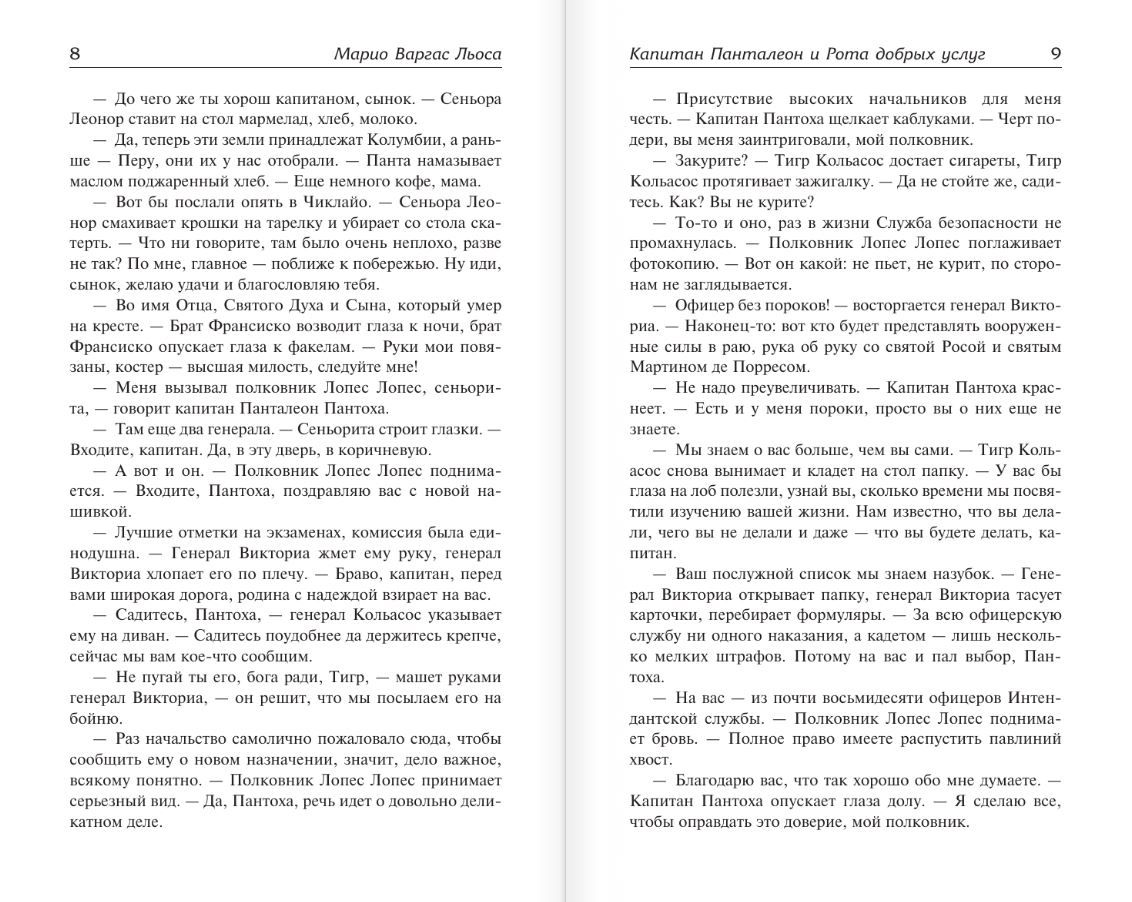 8 Марио Варгас Льоса

— До чего же ты хорош капитаном, сынок. — Сеньора Леонор ставит на стол мармелад, хлеб, молоко.

— Да, теперь эти земли принадлежат Колумбии, а раньше — Перу, они их у нас отобрали. — Панта намазывает маслом поджаренный хлеб. — Еще немного кофе, мама.

— Вот бы послали опять в Чиклайо. — Сеньора Леонор смахивает крошки на тарелку и убирает со стола скатерть. — Что ни говорите, там было очень неплохо, разве не так? По мне, главное — поближе к побережью. Ну иди, сынок, желаю удачи и благословляю тебя.

— Во имя Отца, Святого Духа и Сына, который умер на кресте. — Брат Франсиско возводит глаза к ночи, брат Франсиско опускает глаза к факелам. — Руки мои повязаны, костер — высшая милость, следуйте мне!

— Меня вызывал полковник Лопес Лопес, сеньорита, — говорит капитан Панталеон Пантоха.

— Там еще два генерала. — Сеньорита строит глазки. — Входите, капитан. Да, в эту дверь, в коричневую.

— А вот и он. — Полковник Лопес Лопес поднимается. — Входите, Пантоха, поздравляю вас с новой нашивкой.

— Лучшие отметки на экзаменах, комиссия была единодушна. — Генерал Викториа жмет ему руку, генерал Викториа хлопает его по плечу. — Браво, капитан, перед вами широкая дорога, родина с надеждой взирает на вас.

— Садитесь, Пантоха, — генерал Кольасос указывает ему на диван. — Садитесь поудобнее да держитесь крепче, сейчас мы вам кое-что сообщим.

— Не пугай ты его, бога ради, Тигр, — машет руками генерал Викториа, — он решит, что мы посылаем его на бойню.

— Раз начальство самолично пожаловало сюда, чтобы сообщить ему о новом назначении, значит, дело важное, всякому понятно. — Полковник Лопес Лопес принимает серьезный вид. — Да, Пантоха, речь идет о довольно деликатном деле.

Капитан Панталеон и Рота добрых услуг 9

— Присутствие высоких начальников для меня честь. — Капитан Пантоха щелкает каблуками. — Черт подери, вы меня заинтриговали, мой полковник.

— Закурите? — Тигр Кольасос достает сигареты, Тигр Кольасос протягивает зажигалку. — Да не стойте же, садитесь. Как? Вы не курите?

— То-то и оно, раз в жизни Служба безопасности не промахнулась. — Полковник Лопес Лопес поглаживает фотокопию. — Вот он какой: не пьет, не курит, по сторонам не заглядывается.

— Офицер без пороков! — восторгается генерал Викториа. — Наконец-то: вот кто будет представлять вооруженные силы в раю, рука об руку со святой Росой и святым Мартином де Порресом.

— Не надо преувеличивать. — Капитан Пантоха краснеет. — Есть и у меня пороки, просто вы о них еще не знаете.

— Мы знаем о вас больше, чем вы сами. — Тигр Кольасос снова вынимает и кладет на стол папку. — У вас бы глаза на лоб полезли, узнай вы, сколько времени мы посвятили изучению вашей жизни. Нам известно, что вы делали, чего вы не делали и даже — что вы будете делать, капитан.

— Ваш послужной список мы знаем назубок. — Генерал Викториа открывает папку, генерал Викториа тасует карточки, перебирает формуляры. — За всю офицерскую службу ни одного наказания, а кадетом — лишь несколько мелких штрафов. Потому на вас и пал выбор, Пантоха.

— На вас — из почти восьмидесяти офицеров Интендантской службы. — Полковник Лопес Лопес поднимает бровь. — Полное право имеете распустить павлиний хвост.

— Благодарю вас, что так хорошо обо мне думаете. — Капитан Пантоха опускает глаза долу. — Я сделаю все, чтобы оправдать это доверие, мой полковник.